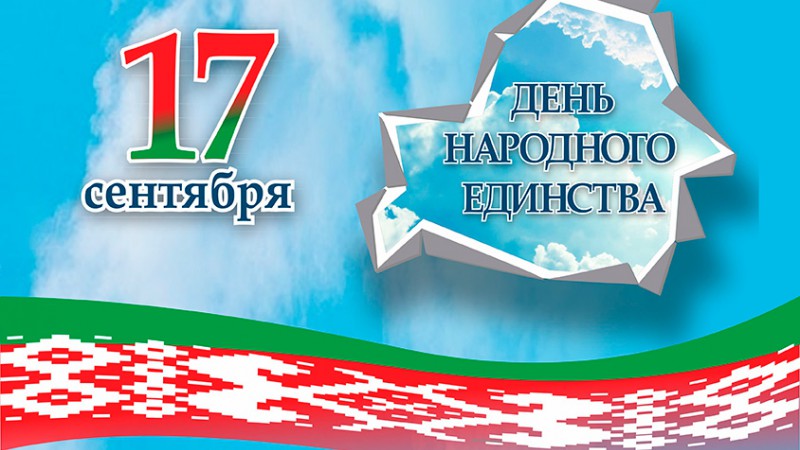 17 сентября

ДЕНЬ НАРОДНОГО ЕДИНСТВА